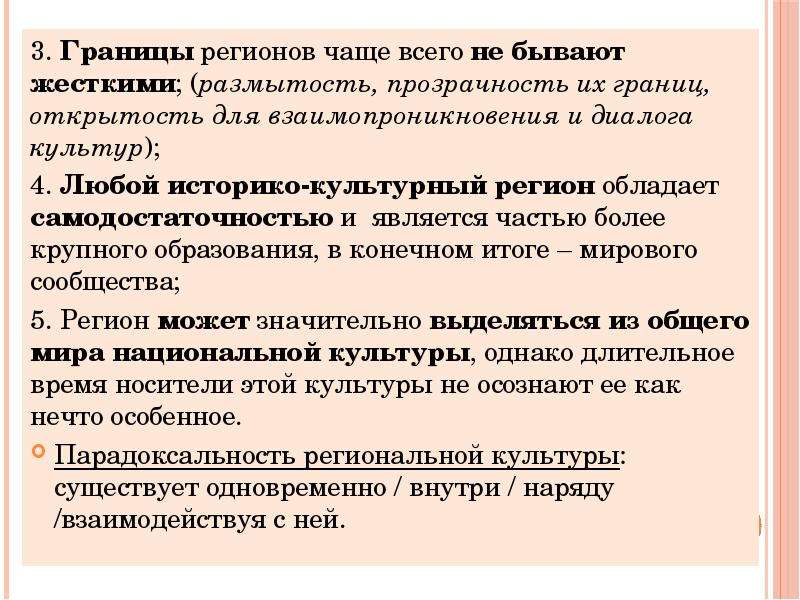 3. Границы регионов чаще всего не бывают жесткими; (размытость, прозрачность их границ, открытость для взаимопроникновения и диалога культур);

4. Любой историко-культурный регион обладает самодостаточностью и является частью более крупного образования, в конечном итоге – мирового сообщества;

5. Регион может значительно выделяться из общего мира национальной культуры, однако длительное время носители этой культуры не осознают ее как нечто особенное.

Парадоксальность региональной культуры: существует одновременно / внутри / наряду /взаимодействуя с ней.